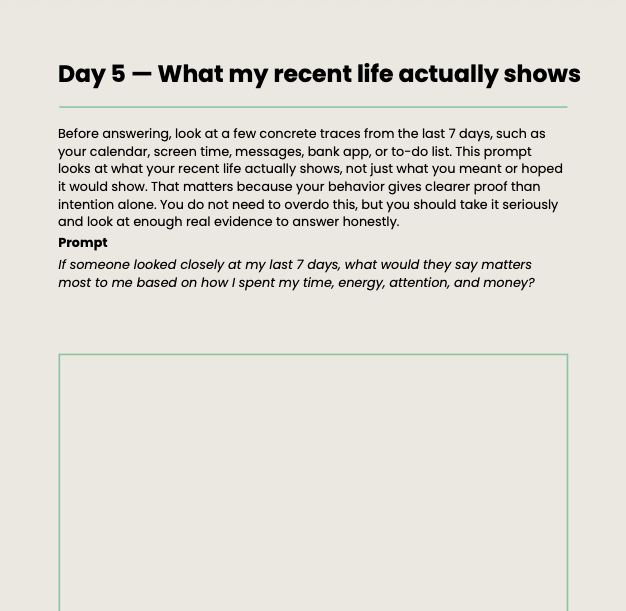 Day 5 — What my recent life actually shows

Before answering, look at a few concrete traces from the last 7 days, such as your calendar, screen time, messages, bank app, or to-do list. This prompt looks at what your recent life actually shows, not just what you meant or hoped it would show. That matters because your behavior gives clearer proof than intention alone. You do not need to overdo this, but you should take it seriously and look at enough real evidence to answer honestly.

Prompt

If someone looked closely at my last 7 days, what would they say matters most to me based on how I spent my time, energy, attention, and money?